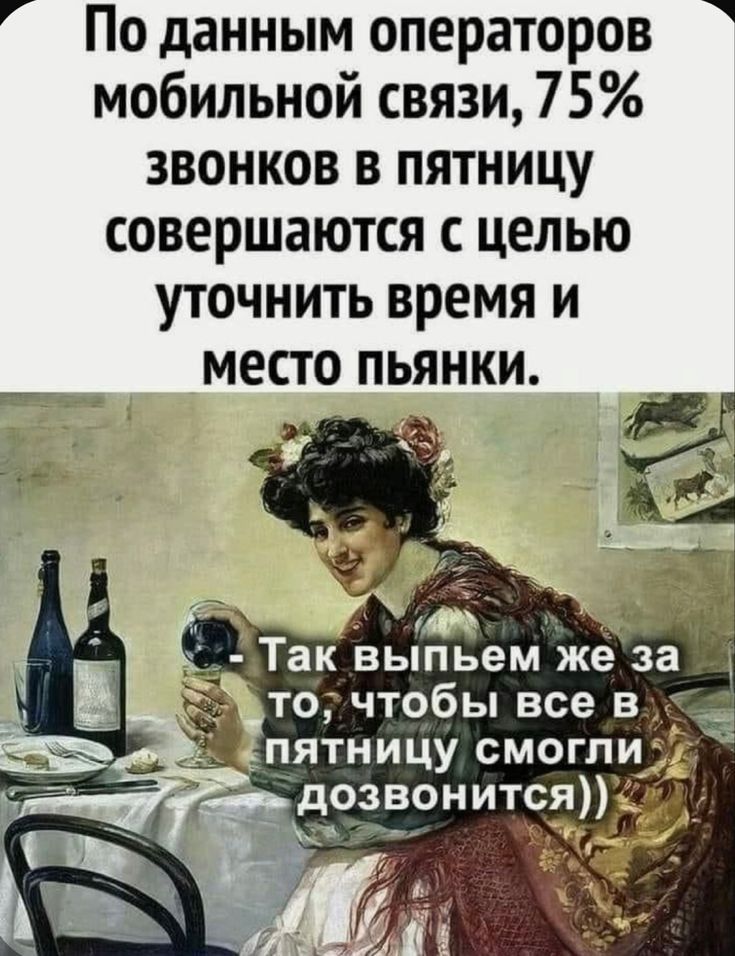 По данным операторов мобильной связи, 75% звонков в пятницу совершаются с целью уточнить время и место пьянки.

- Так выпьем же за то, чтобы все в пятницу смогли дозвонится))